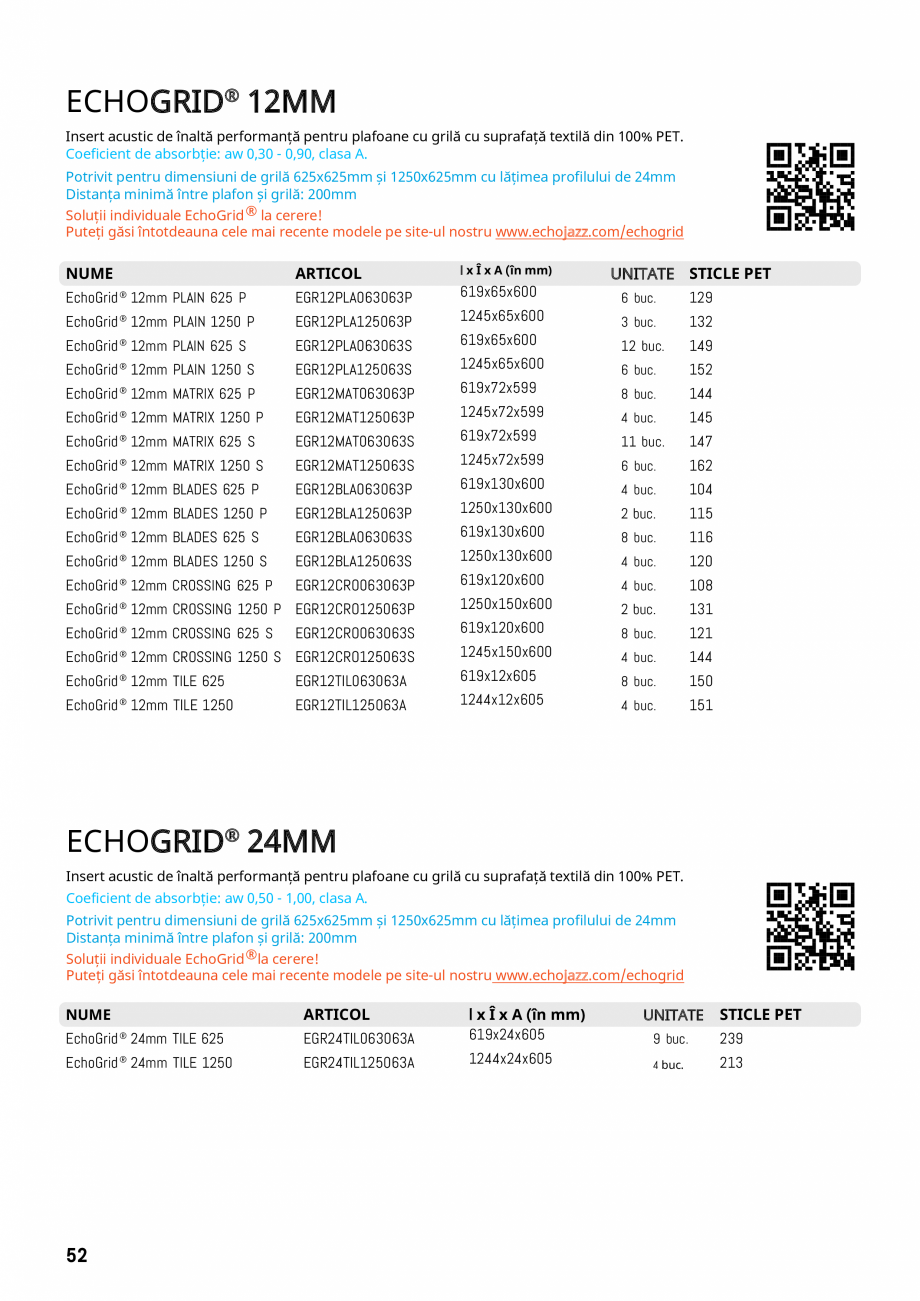 ECHOGRID® 12MM

Insert acustic de înaltă performanță pentru plafoane cu grilă cu suprafață textilă din 100% PET.
Coeficient de absorbție: aw 0,30 - 0,90, clasa A.

Potrivit pentru dimensiuni de grilă 625x625mm și 1250x625mm cu lățimea profilului de 24mm
Distanța minimă între plafon și grilă: 200mm

Soluții individuale EchoGrid® la cerere!
Puteți găsi întotdeauna cele mai recente modele pe site-ul nostru www.echojazz.com/echogrid

| NUME | ARTICOL | l x Î x A (în mm) | UNITATE | STICLE PET |
|---|---|---|---|---|
| EchoGrid® 12mm PLAIN 625 P | EGR12PLA063063P | 619x65x600 | 6 buc. | 129 |
| EchoGrid® 12mm PLAIN 1250 P | EGR12PLA125063P | 1245x65x600 | 3 buc. | 132 |
| EchoGrid® 12mm PLAIN 625 S | EGR12PLA063063S | 619x65x600 | 12 buc. | 149 |
| EchoGrid® 12mm PLAIN 1250 S | EGR12PLA125063S | 1245x65x600 | 6 buc. | 152 |
| EchoGrid® 12mm MATRIX 625 P | EGR12MAT063063P | 619x72x599 | 8 buc. | 144 |
| EchoGrid® 12mm MATRIX 1250 P | EGR12MAT125063P | 1245x72x599 | 4 buc. | 145 |
| EchoGrid® 12mm MATRIX 625 S | EGR12MAT063063S | 619x72x599 | 11 buc. | 147 |
| EchoGrid® 12mm MATRIX 1250 S | EGR12MAT125063S | 1245x72x599 | 6 buc. | 162 |
| EchoGrid® 12mm BLADES 625 P | EGR12BLA063063P | 619x130x600 | 4 buc. | 104 |
| EchoGrid® 12mm BLADES 1250 P | EGR12BLA125063P | 1250x130x600 | 2 buc. | 115 |
| EchoGrid® 12mm BLADES 625 S | EGR12BLA063063S | 619x130x600 | 8 buc. | 116 |
| EchoGrid® 12mm BLADES 1250 S | EGR12BLA125063S | 1250x130x600 | 4 buc. | 120 |
| EchoGrid® 12mm CROSSING 625 P | EGR12CRO063063P | 619x120x600 | 4 buc. | 108 |
| EchoGrid® 12mm CROSSING 1250 P | EGR12CRO125063P | 1250x150x600 | 2 buc. | 131 |
| EchoGrid® 12mm CROSSING 625 S | EGR12CRO063063S | 619x120x600 | 8 buc. | 121 |
| EchoGrid® 12mm CROSSING 1250 S | EGR12CRO125063S | 1245x150x600 | 4 buc. | 144 |
| EchoGrid® 12mm TILE 625 | EGR12TIL063063A | 619x12x605 | 8 buc. | 150 |
| EchoGrid® 12mm TILE 1250 | EGR12TIL125063A | 1244x12x605 | 4 buc. | 151 |

ECHOGRID® 24MM

Insert acustic de înaltă performanță pentru plafoane cu grilă cu suprafață textilă din 100% PET.
Coeficient de absorbție: aw 0,50 - 1,00, clasa A.

Potrivit pentru dimensiuni de grilă 625x625mm și 1250x625mm cu lățimea profilului de 24mm
Distanța minimă între plafon și grilă: 200mm

Soluții individuale EchoGrid®la cerere!
Puteți găsi întotdeauna cele mai recente modele pe site-ul nostru www.echojazz.com/echogrid

| NUME | ARTICOL | l x Î x A (în mm) | UNITATE | STICLE PET |
|---|---|---|---|---|
| EchoGrid® 24mm TILE 625 | EGR24TIL063063A | 619x24x605 | 9 buc. | 239 |
| EchoGrid® 24mm TILE 1250 | EGR24TIL125063A | 1244x24x605 | 4 buc. | 213 |

52